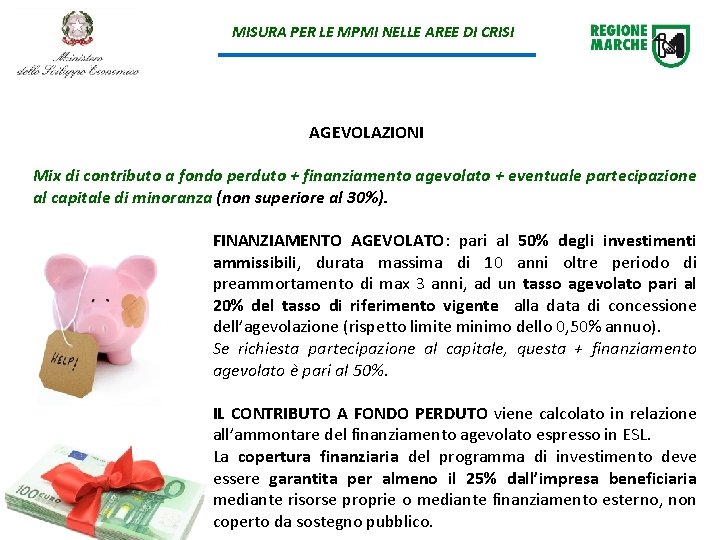 Ministero dello Sviluppo Economico

MISURA PER LE MPMI NELLE AREE DI CRISI

REGIONE MARCHE

AGEVOLAZIONI

Mix di contributo a fondo perduto + finanziamento agevolato + eventuale partecipazione al capitale di minoranza (non superiore al 30%).

HELP!

FINANZIAMENTO AGEVOLATO: pari al 50% degli investimenti ammissibili, durata massima di 10 anni oltre periodo di preammortamento di max 3 anni, ad un tasso agevolato pari al 20% del tasso di riferimento vigente alla data di concessione dell'agevolazione (rispetto limite minimo dello 0,50% annuo).
Se richiesta partecipazione al capitale, questa + finanziamento agevolato è pari al 50%.

IL CONTRIBUTO A FONDO PERDUTO viene calcolato in relazione all'ammontare del finanziamento agevolato espresso in ESL.
La copertura finanziaria del programma di investimento deve essere garantita per almeno il 25% dall'impresa beneficiaria mediante risorse proprie o mediante finanziamento esterno, non coperto da sostegno pubblico.

100 EURO